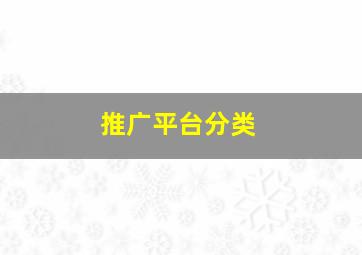 推广平台分类